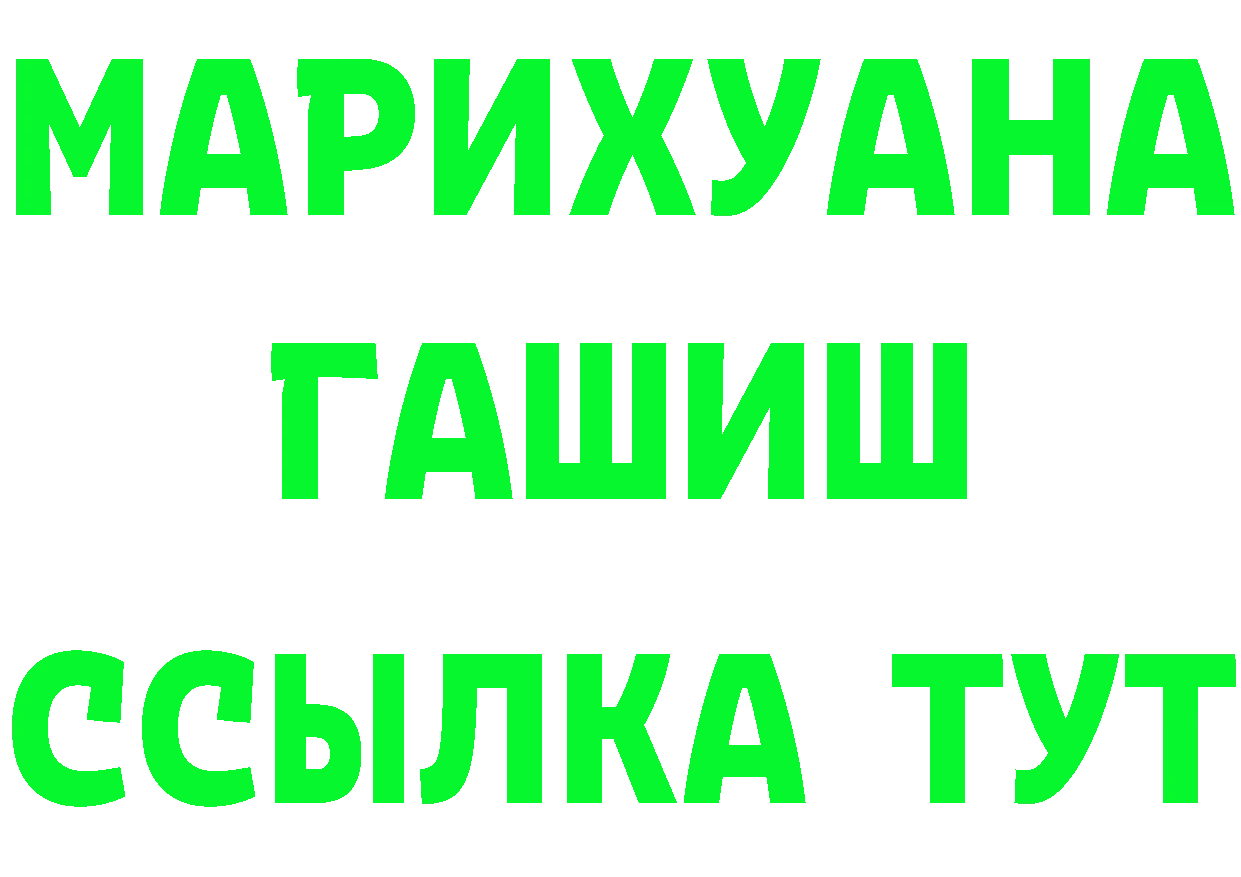 МАРИХУАНА
ГАШИШ
ССЫЛКА ТУТ